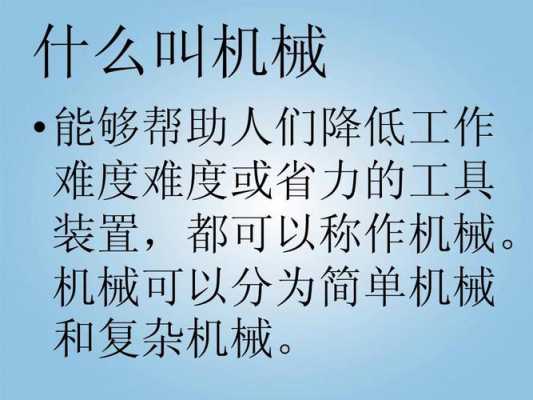 什么叫机械

• 能够帮助人们降低工作难度难度或省力的工具装置，都可以称作机械。机械可以分为简单机械和复杂机械。